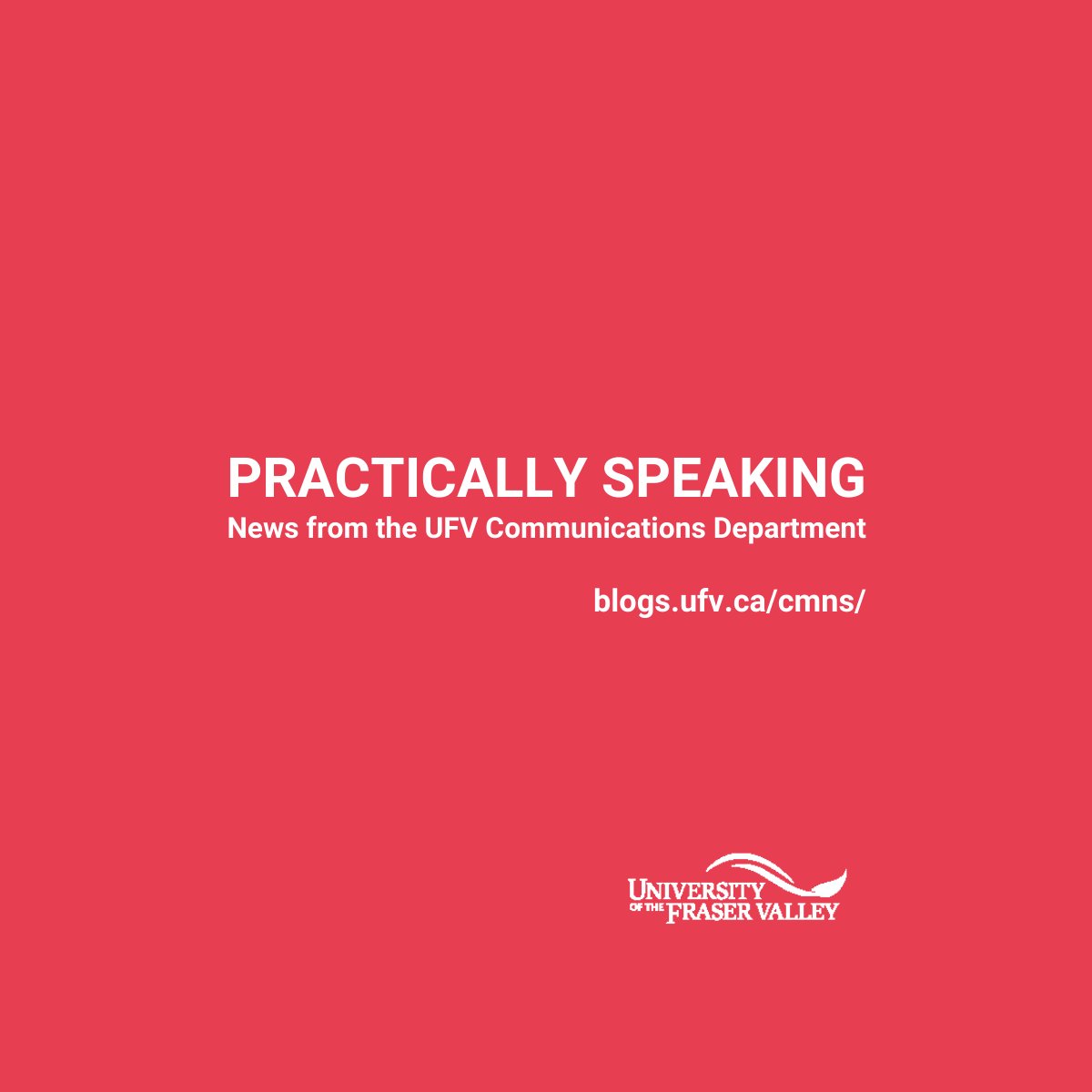 PRACTICALLY SPEAKING
News from the UFV Communications Department

blogs.ufv.ca/cmns/

UNIVERSITY OF THE FRASER VALLEY